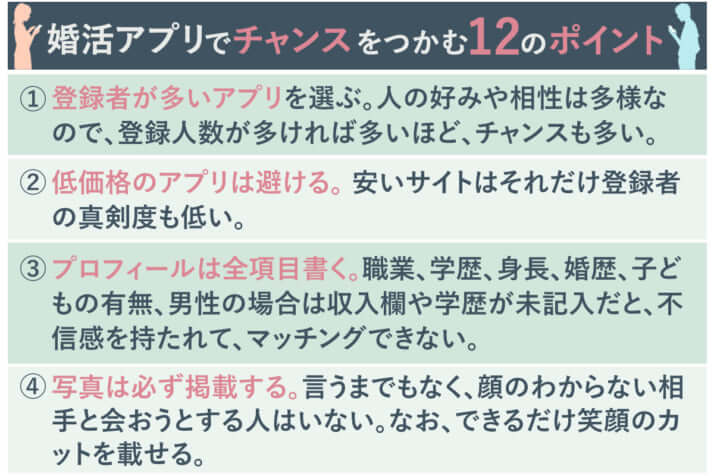 婚活アプリでチャンスをつかむ12のポイント

① 登録者が多いアプリを選ぶ。人の好みや相性は多様なので、登録人数が多ければ多いほど、チャンスも多い。

② 低価格のアプリは避ける。安いサイトはそれだけ登録者の真剣度も低い。

③ プロフィールは全項目書く。職業、学歴、身長、婚歴、子どもの有無、男性の場合は収入欄や学歴が未記入だと、不信感を持たれて、マッチングできない。

④ 写真は必ず掲載する。言うまでもなく、顔のわからない相手と会おうとする人はいない。なお、できるだけ笑顔のカットを載せる。